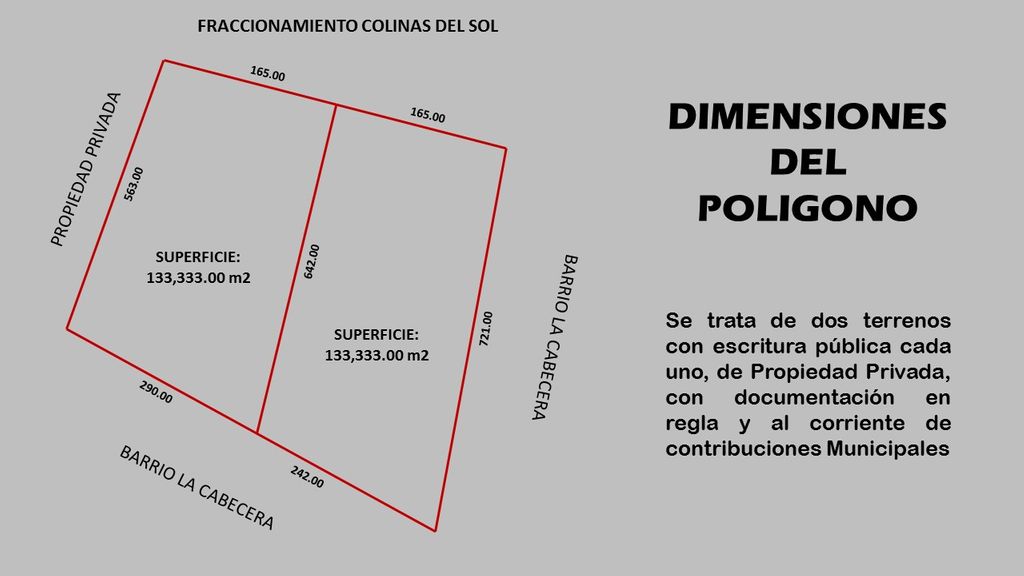 FRACCIONAMIENTO COLINAS DEL SOL

165.00

165.00

PROPIEDAD PRIVADA

563.00

SUPERFICIE:
133,333.00 m2

642.00

SUPERFICIE:
133,333.00 m2

721.00

BARRIO LA CABECERA

290.00

242.00

BARRIO LA CABECERA

DIMENSIONES DEL POLIGONO

Se trata de dos terrenos con escritura pública cada uno, de Propiedad Privada, con documentación en regla y al corriente de contribuciones Municipales